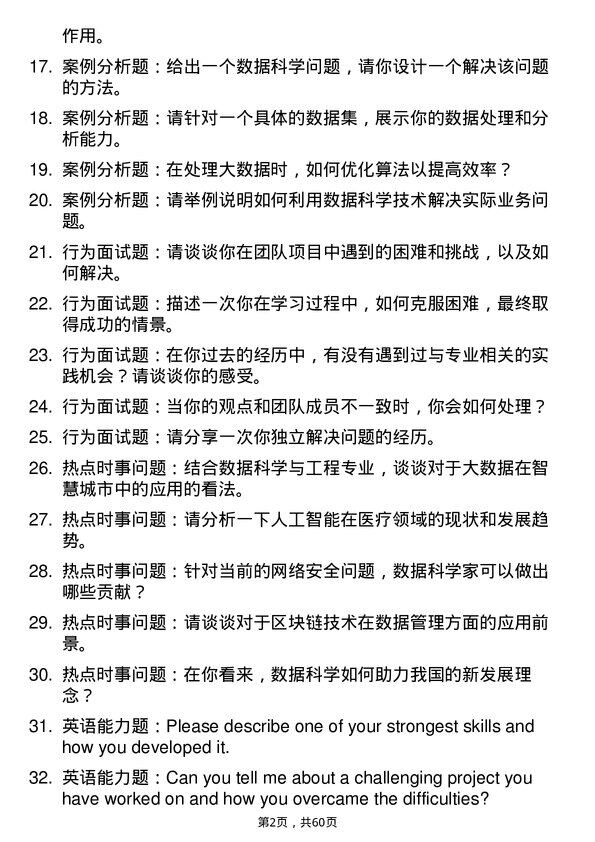 作用。

17. 案例分析题：给出一个数据科学问题，请你设计一个解决该问题的方法。

18. 案例分析题：请针对一个具体的数据集，展示你的数据处理和分析能力。

19. 案例分析题：在处理大数据时，如何优化算法以提高效率？

20. 案例分析题：请举例说明如何利用数据科学技术解决实际业务问题。

21. 行为面试题：请谈谈你在团队项目中遇到的困难和挑战，以及如何解决。

22. 行为面试题：描述一次你在学习过程中，如何克服困难，最终取得成功的情景。

23. 行为面试题：在你过去的经历中，有没有遇到过与专业相关的实践机会？请谈谈你的感受。

24. 行为面试题：当你的观点和团队成员不一致时，你会如何处理？

25. 行为面试题：请分享一次你独立解决问题的经历。

26. 热点时事问题：结合数据科学与工程专业，谈谈对于大数据在智慧城市中的应用的看法。

27. 热点时事问题：请分析一下人工智能在医疗领域的现状和发展趋势。

28. 热点时事问题：针对当前的网络安全问题，数据科学家可以做出哪些贡献？

29. 热点时事问题：请谈谈对于区块链技术在数据管理方面的应用前景。

30. 热点时事问题：在你看来，数据科学如何助力我国的新发展理念？

31. 英语能力题：Please describe one of your strongest skills and how you developed it.

32. 英语能力题：Can you tell me about a challenging project you have worked on and how you overcame the difficulties?

第2页，共60页